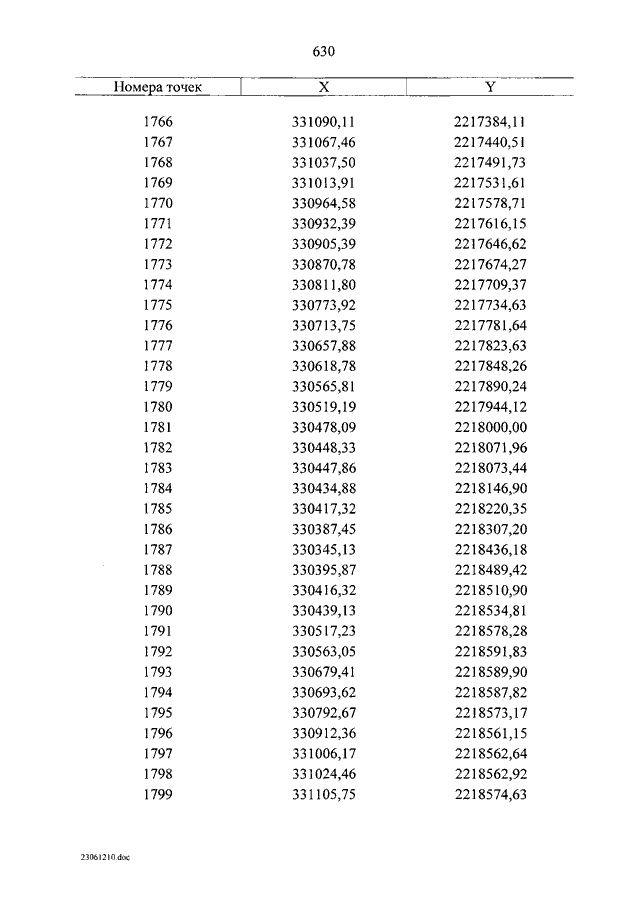 630

| Номера точек | X | Y |
|---|---|---|
| 1766 | 331090,11 | 2217384,11 |
| 1767 | 331067,46 | 2217440,51 |
| 1768 | 331037,50 | 2217491,73 |
| 1769 | 331013,91 | 2217531,61 |
| 1770 | 330964,58 | 2217578,71 |
| 1771 | 330932,39 | 2217616,15 |
| 1772 | 330905,39 | 2217646,62 |
| 1773 | 330870,78 | 2217674,27 |
| 1774 | 330811,80 | 2217709,37 |
| 1775 | 330773,92 | 2217734,63 |
| 1776 | 330713,75 | 2217781,64 |
| 1777 | 330657,88 | 2217823,63 |
| 1778 | 330618,78 | 2217848,26 |
| 1779 | 330565,81 | 2217890,24 |
| 1780 | 330519,19 | 2217944,12 |
| 1781 | 330478,09 | 2218000,00 |
| 1782 | 330448,33 | 2218071,96 |
| 1783 | 330447,86 | 2218073,44 |
| 1784 | 330434,88 | 2218146,90 |
| 1785 | 330417,32 | 2218220,35 |
| 1786 | 330387,45 | 2218307,20 |
| 1787 | 330345,13 | 2218436,18 |
| 1788 | 330395,87 | 2218489,42 |
| 1789 | 330416,32 | 2218510,90 |
| 1790 | 330439,13 | 2218534,81 |
| 1791 | 330517,23 | 2218578,28 |
| 1792 | 330563,05 | 2218591,83 |
| 1793 | 330679,41 | 2218589,90 |
| 1794 | 330693,62 | 2218587,82 |
| 1795 | 330792,67 | 2218573,17 |
| 1796 | 330912,36 | 2218561,15 |
| 1797 | 331006,17 | 2218562,64 |
| 1798 | 331024,46 | 2218562,92 |
| 1799 | 331105,75 | 2218574,63 |

23061210.doc